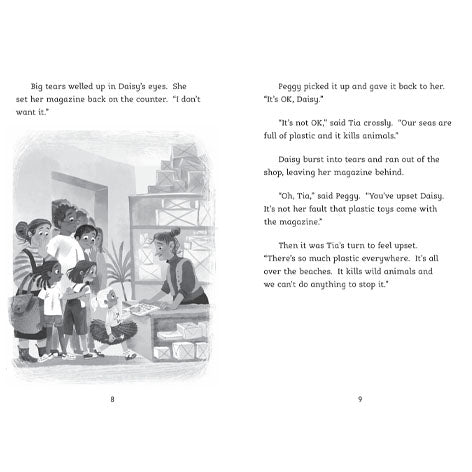 Big tears welled up in Daisy's eyes. She set her magazine back on the counter. "I don't want it."

8

Peggy picked it up and gave it back to her. "It's OK, Daisy."

"It's not OK," said Tia crossly. "Our seas are full of plastic and it kills animals."

Daisy burst into tears and ran out of the shop, leaving her magazine behind.

"Oh, Tia," said Peggy. "You've upset Daisy. It's not her fault that plastic toys come with the magazine."

Then it was Tia's turn to feel upset. "There's so much plastic everywhere. It's all over the beaches. It kills wild animals and we can't do anything to stop it."

9